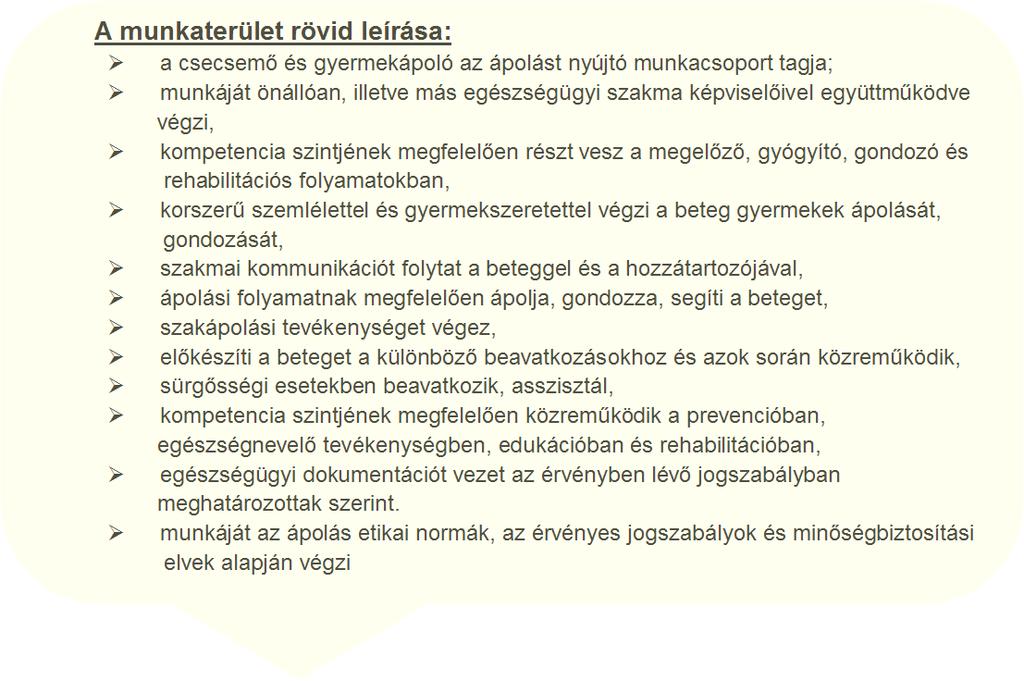 A munkaterület rövid leírása:

➢ a csecsemő és gyermekápoló az ápolást nyújtó munkacsoport tagja;
➢ munkáját önállóan, illetve más egészségügyi szakma képviselőivel együttműködve végzi,
➢ kompetencia szintjének megfelelően részt vesz a megelőző, gyógyító, gondozó és rehabilitációs folyamatokban,
➢ korszerű szemlélettel és gyermekszeretettel végzi a beteg gyermekek ápolását, gondozását,
➢ szakmai kommunikációt folytat a beteggel és a hozzátartozójával,
➢ ápolási folyamatnak megfelelően ápolja, gondozza, segíti a beteget,
➢ szakápolási tevékenységet végez,
➢ előkészíti a beteget a különböző beavatkozásokhoz és azok során közreműködik,
➢ sürgősségi esetekben beavatkozik, asszisztál,
➢ kompetencia szintjének megfelelően közreműködik a prevencióban, egészségnevelő tevékenységben, edukációban és rehabilitációban,
➢ egészségügyi dokumentációt vezet az érvényben lévő jogszabályban meghatározottak szerint.
➢ munkáját az ápolás etikai normák, az érvényes jogszabályok és minőségbiztosítási elvek alapján végzi